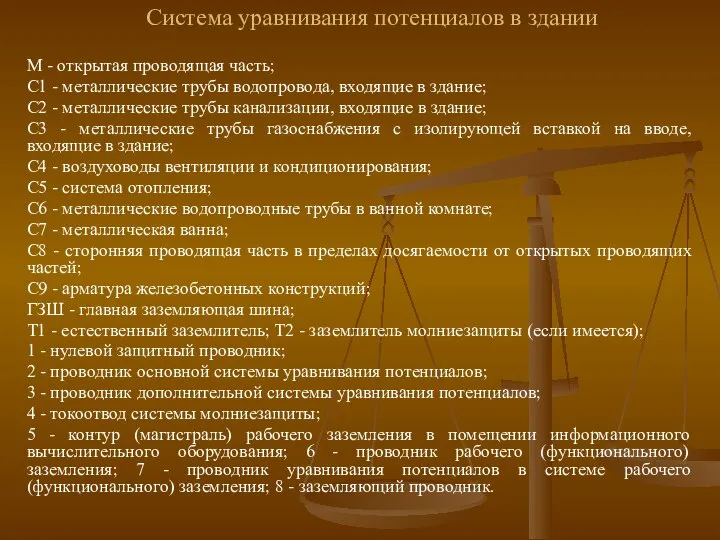 Система уравнивания потенциалов в здании

М - открытая проводящая часть;
С1 - металлические трубы водопровода, входящие в здание;
С2 - металлические трубы канализации, входящие в здание;
С3 - металлические трубы газоснабжения с изолирующей вставкой на вводе, входящие в здание;
С4 - воздуховоды вентиляции и кондиционирования;
С5 - система отопления;
С6 - металлические водопроводные трубы в ванной комнате;
С7 - металлическая ванна;
С8 - сторонняя проводящая часть в пределах досягаемости от открытых проводящих частей;
С9 - арматура железобетонных конструкций;
ГЗШ - главная заземляющая шина;
Т1 - естественный заземлитель; Т2 - заземлитель молниезащиты (если имеется);
1 - нулевой защитный проводник;
2 - проводник основной системы уравнивания потенциалов;
3 - проводник дополнительной системы уравнивания потенциалов;
4 - токоотвод системы молниезащиты;
5 - контур (магистраль) рабочего заземления в помещении информационного вычислительного оборудования; 6 - проводник рабочего (функционального) заземления; 7 - проводник уравнивания потенциалов в системе рабочего (функционального) заземления; 8 - заземляющий проводник.